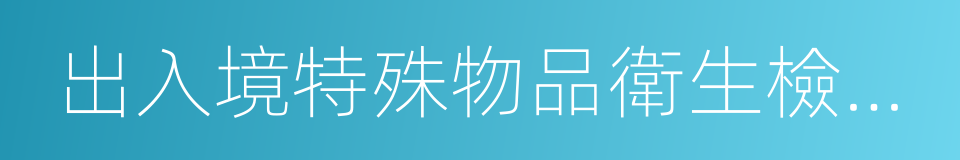 出入境特殊物品衛生檢...